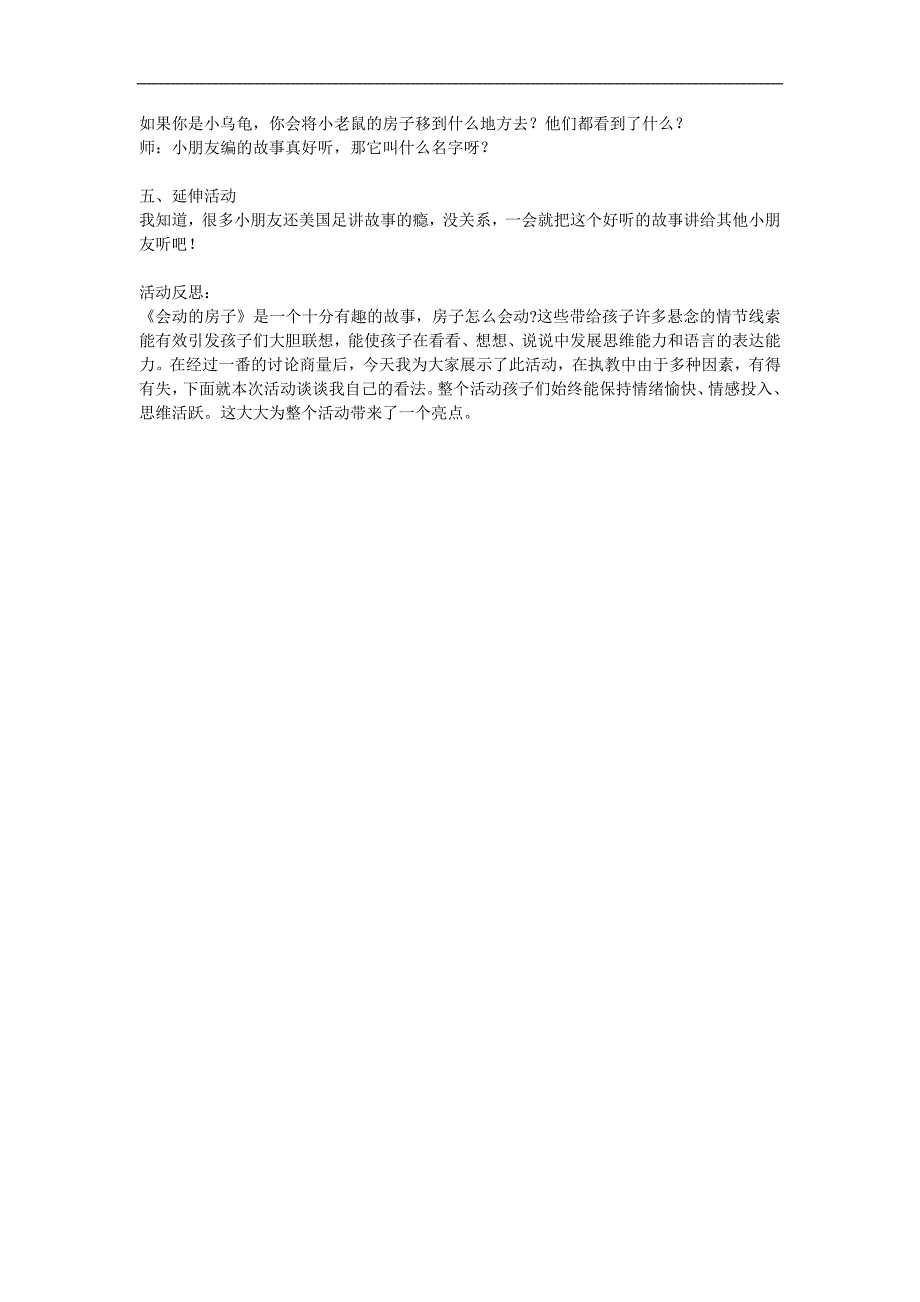 如果你是小乌龟，你会将小老鼠的房子移到什么地方去？他们都看到了什么？
师：小朋友编的故事真好听，那它叫什么名字呀？

五、延伸活动
我知道，很多小朋友还美国足讲故事的瘾，没关系，一会就把这个好听的故事讲给其他小朋友听吧！

活动反思：
《会动的房子》是一个十分有趣的故事，房子怎么会动?这些带给孩子许多悬念的情节线索能有效引发孩子们大胆联想，能使孩子在看看、想想、说说中发展思维能力和语言的表达能力。在经过一番的讨论商量后，今天我为大家展示了此活动，在执教中由于多种因素，有得有失，下面就本次活动谈谈我自己的看法。整个活动孩子们始终能保持情绪愉快、情感投入、思维活跃。这大大为整个活动带来了一个亮点。